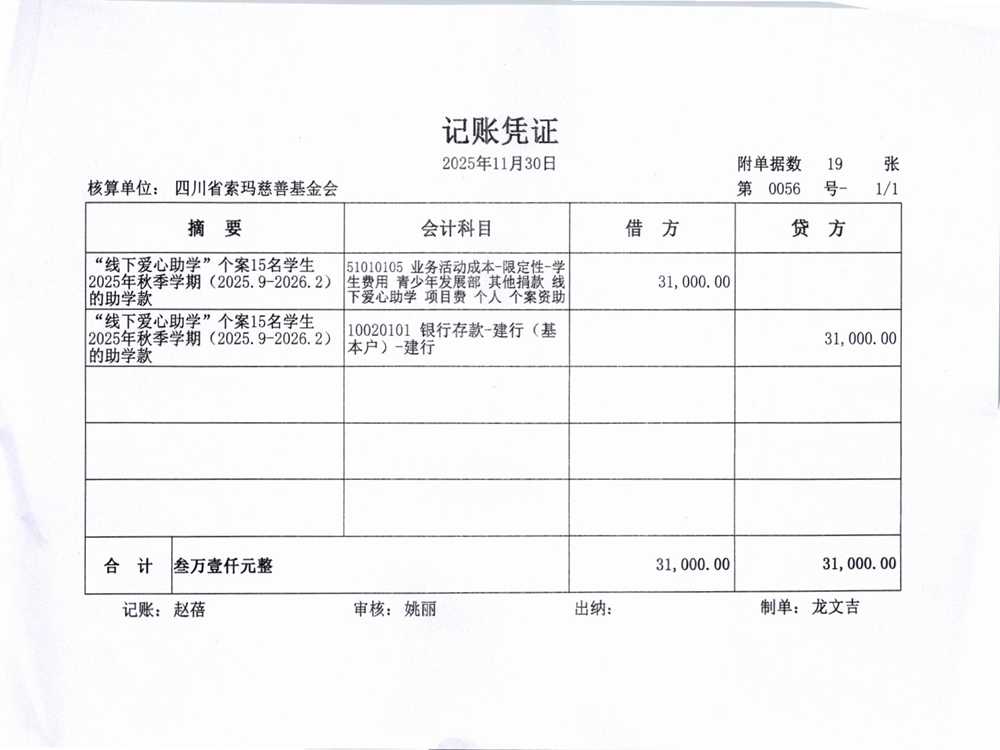 记账凭证

2025年11月30日

附单据数 19 张

核算单位： 四川省索玛慈善基金会

第 0056 号- 1/1

| 摘 要 | 会计科目 | 借 方 | 贷 方 |
|---|---|---|---|
| “线下爱心助学”个案15名学生2025年秋季学期（2025.9-2026.2）的助学款 | 51010105 业务活动成本-限定性-学生费用 青少年发展部 其他捐款 线下爱心助学 项目费 个人 个案资助 | 31,000.00 | |
| “线下爱心助学”个案15名学生2025年秋季学期（2025.9-2026.2）的助学款 | 10020101 银行存款-建行（基本户）-建行 | | 31,000.00 |
| | | | |
| | | | |
| | | | |
| 合 计 叁万壹仟元整 | | 31,000.00 | 31,000.00 |

记账： 赵蓓 审核： 姚丽 出纳： 制单： 龙文吉